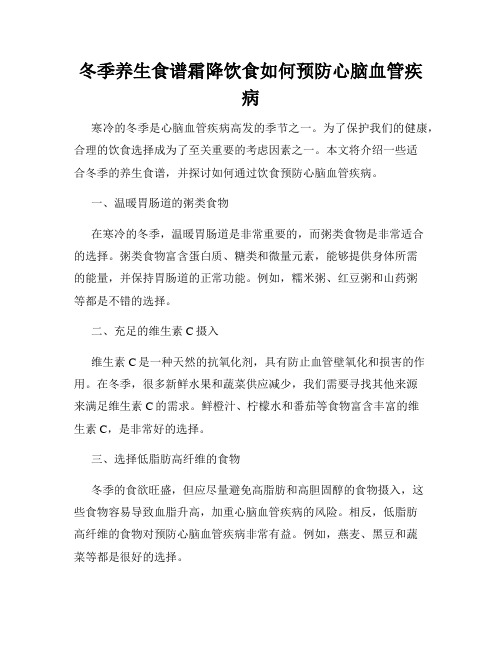 冬季养生食谱霜降饮食如何预防心脑血管疾病

寒冷的冬季是心脑血管疾病高发的季节之一。为了保护我们的健康，合理的饮食选择成为了至关重要的考虑因素之一。本文将介绍一些适合冬季的养生食谱，并探讨如何通过饮食预防心脑血管疾病。

一、温暖胃肠道的粥类食物

在寒冷的冬季，温暖胃肠道是非常重要的，而粥类食物是非常适合的选择。粥类食物富含蛋白质、糖类和微量元素，能够提供身体所需的能量，并保持胃肠道的正常功能。例如，糯米粥、红豆粥和山药粥等都是不错的选择。

二、充足的维生素 C 摄入

维生素 C 是一种天然的抗氧化剂，具有防止血管壁氧化和损害的作用。在冬季，很多新鲜水果和蔬菜供应减少，我们需要寻找其他来源来满足维生素 C 的需求。鲜橙汁、柠檬水和番茄等食物富含丰富的维生素 C，是非常好的选择。

三、选择低脂肪高纤维的食物

冬季的食欲旺盛，但应尽量避免高脂肪和高胆固醇的食物摄入，这些食物容易导致血脂升高，加重心脑血管疾病的风险。相反，低脂肪高纤维的食物对预防心脑血管疾病非常有益。例如，燕麦、黑豆和蔬菜等都是很好的选择。